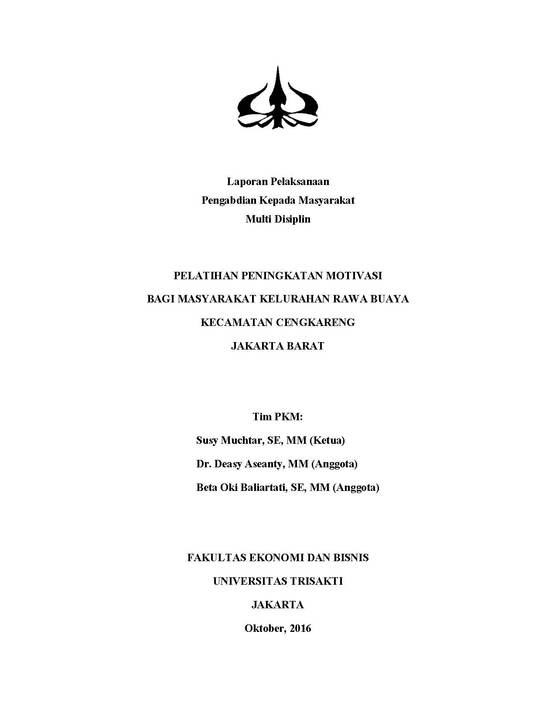 Laporan Pelaksanaan
Pengabdian Kepada Masyarakat
Multi Disiplin

PELATIHAN PENINGKATAN MOTIVASI
BAGI MASYARAKAT KELURAHAN RAWA BUAYA
KECAMATAN CENGKARENG
JAKARTA BARAT

Tim PKM:
Susy Muchtar, SE, MM (Ketua)
Dr. Deasy Aseanty, MM (Anggota)
Beta Oki Baliartati, SE, MM (Anggota)

FAKULTAS EKONOMI DAN BISNIS
UNIVERSITAS TRISAKTI
JAKARTA
Oktober, 2016